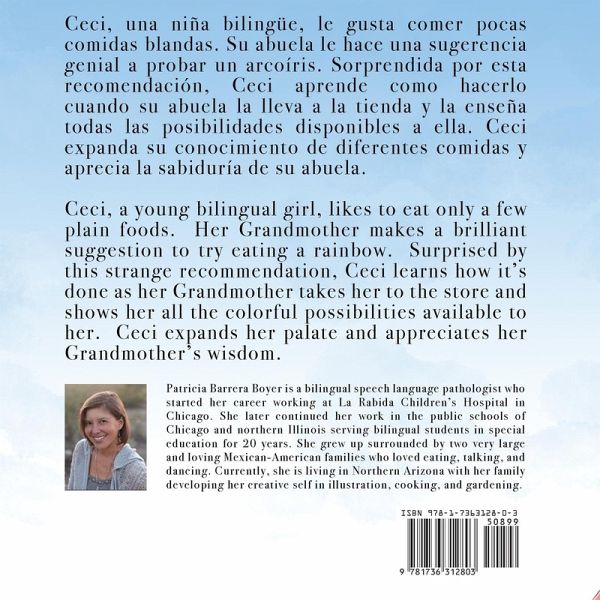 Ceci, una niña bilingüe, le gusta comer pocas comidas blandas. Su abuela le hace una sugerencia genial a probar un arcoíris. Sorprendida por esta recomendación, Ceci aprende como hacerlo cuando su abuela la lleva a la tienda y la enseña todas las posibilidades disponibles a ella. Ceci expanda su conocimiento de diferentes comidas y aprecia la sabiduría de su abuela.

Ceci, a young bilingual girl, likes to eat only a few plain foods. Her Grandmother makes a brilliant suggestion to try eating a rainbow. Surprised by this strange recommendation, Ceci learns how it's done as her Grandmother takes her to the store and shows her all the colorful possibilities available to her. Ceci expands her palate and appreciates her Grandmother's wisdom.

Patricia Barrera Boyer is a bilingual speech language pathologist who started her career working at La Rabida Children's Hospital in Chicago. She later continued her work in the public schools of Chicago and northern Illinois serving bilingual students in special education for 20 years. She grew up surrounded by two very large and loving Mexican-American families who loved eating, talking, and dancing. Currently, she is living in Northern Arizona with her family developing her creative self in illustration, cooking, and gardening.

ISBN 978-1-7363128-0-3

50899

9 781736 312803